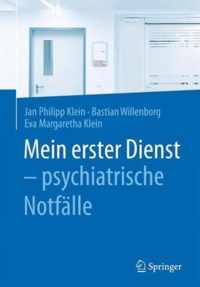 Jan Philipp Klein · Bastian Willenborg
Eva Margaretha Klein

Mein erster Dienst – psychiatrische Notfälle

Springer